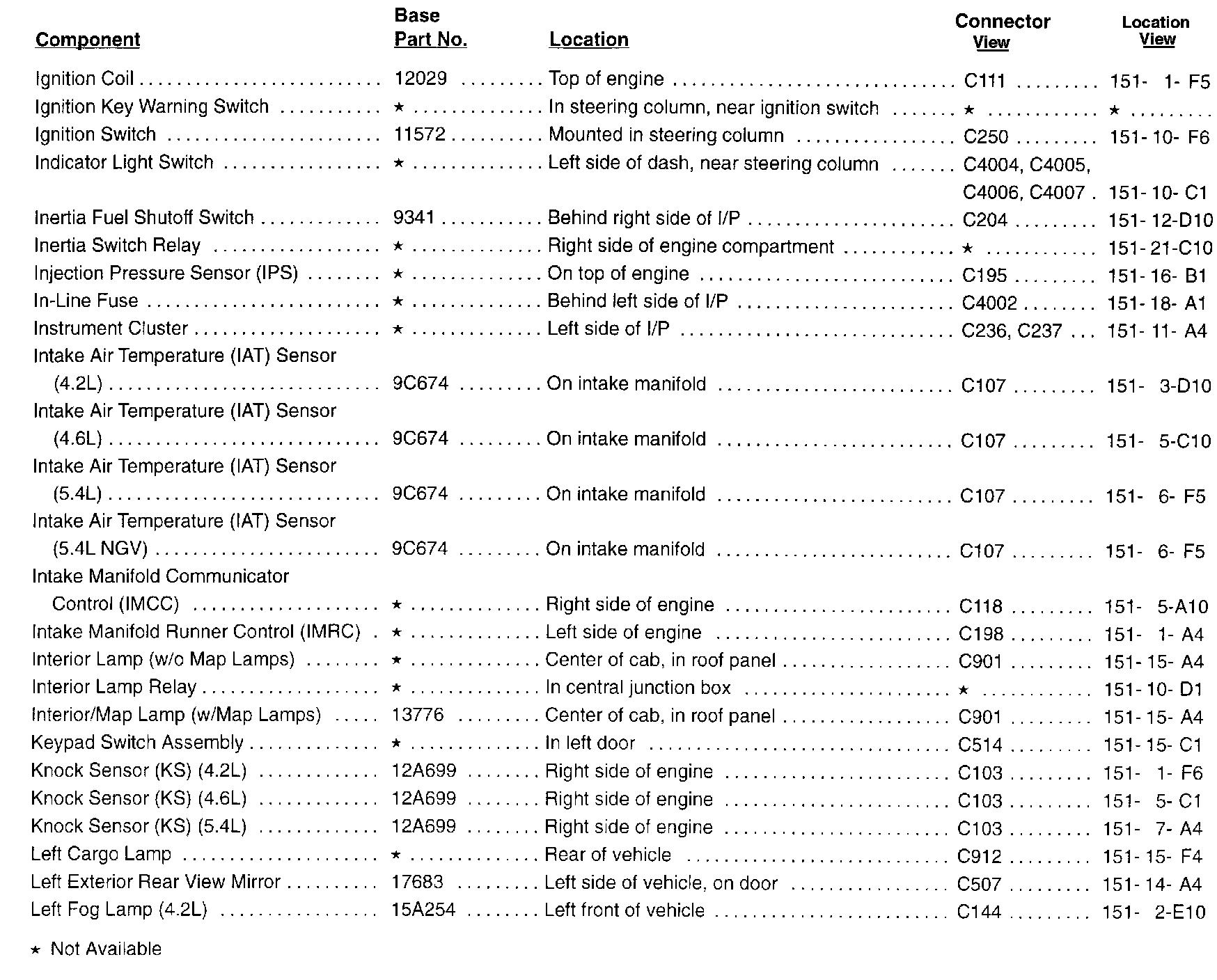 | Component | Base Part No. | Location | Connector View | Location View |
|---|---|---|---|---|
| Ignition Coil | 12029 | Top of engine | C111 | 151- 1- F5 |
| Ignition Key Warning Switch | ★ | In steering column, near ignition switch | ★ | ★ |
| Ignition Switch | 11572 | Mounted in steering column | C250 | 151- 10- F6 |
| Indicator Light Switch | ★ | Left side of dash, near steering column | C4004, C4005, C4006, C4007 | 151- 10- C1 |
| Inertia Fuel Shutoff Switch | 9341 | Behind right side of I/P | C204 | 151- 12-D10 |
| Inertia Switch Relay | ★ | Right side of engine compartment | ★ | 151- 21-C10 |
| Injection Pressure Sensor (IPS) | ★ | On top of engine | C195 | 151- 16- B1 |
| In-Line Fuse | ★ | Behind left side of I/P | C4002 | 151- 18- A1 |
| Instrument Cluster | ★ | Left side of I/P | C236, C237 | 151- 11- A4 |
| Intake Air Temperature (IAT) Sensor (4.2L) | 9C674 | On intake manifold | C107 | 151- 3-D10 |
| Intake Air Temperature (IAT) Sensor (4.6L) | 9C674 | On intake manifold | C107 | 151- 5-C10 |
| Intake Air Temperature (IAT) Sensor (5.4L) | 9C674 | On intake manifold | C107 | 151- 6- F5 |
| Intake Air Temperature (IAT) Sensor (5.4L NGV) | 9C674 | On intake manifold | C107 | 151- 6- F5 |
| Intake Manifold Communicator Control (IMCC) | ★ | Right side of engine | C118 | 151- 5-A10 |
| Intake Manifold Runner Control (IMRC) | ★ | Left side of engine | C198 | 151- 1- A4 |
| Interior Lamp (w/o Map Lamps) | ★ | Center of cab, in roof panel | C901 | 151- 15- A4 |
| Interior Lamp Relay | ★ | In central junction box | ★ | 151- 10- D1 |
| Interior/Map Lamp (w/Map Lamps) | 13776 | Center of cab, in roof panel | C901 | 151- 15- A4 |
| Keypad Switch Assembly | ★ | In left door | C514 | 151- 15- C1 |
| Knock Sensor (KS) (4.2L) | 12A699 | Right side of engine | C103 | 151- 1- F6 |
| Knock Sensor (KS) (4.6L) | 12A699 | Right side of engine | C103 | 151- 5- C1 |
| Knock Sensor (KS) (5.4L) | 12A699 | Right side of engine | C103 | 151- 7- A4 |
| Left Cargo Lamp | ★ | Rear of vehicle | C912 | 151- 15- F4 |
| Left Exterior Rear View Mirror | 17683 | Left side of vehicle, on door | C507 | 151- 14- A4 |
| Left Fog Lamp (4.2L) | 15A254 | Left front of vehicle | C144 | 151- 2-E10 |

★ Not Available